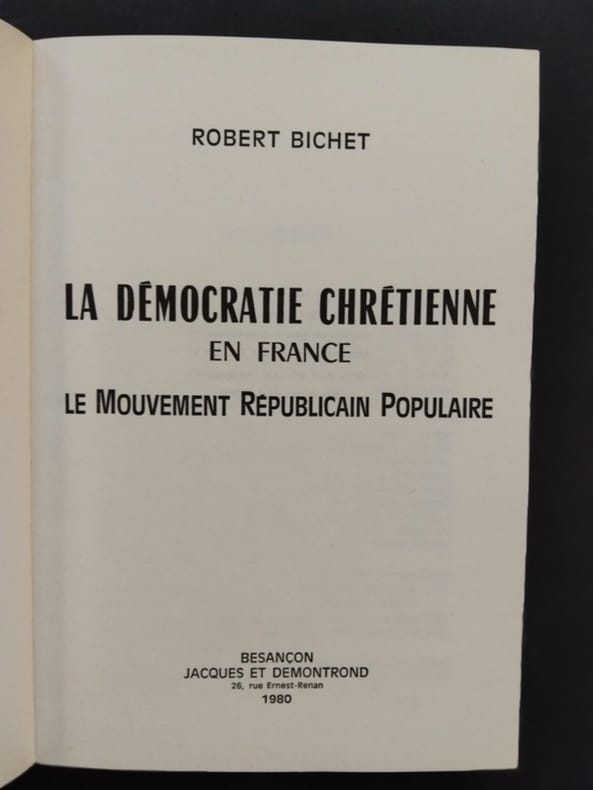 ROBERT BICHET

LA DÉMOCRATIE CHRÉTIENNE
EN FRANCE
LE MOUVEMENT RÉPUBLICAIN POPULAIRE

BESANÇON
JACQUES ET DEMONTROND
26, rue Ernest-Renan
1980